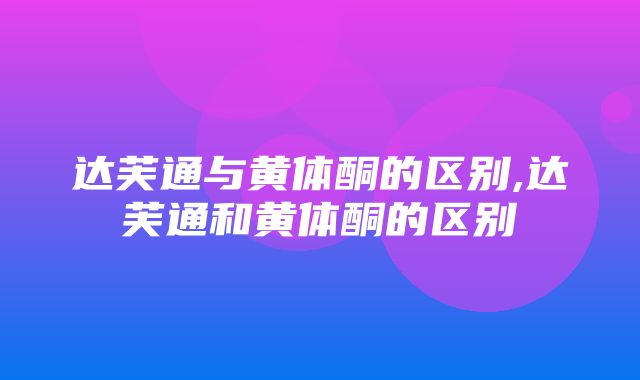 达芙通与黄体酮的区别,达芙通和黄体酮的区别